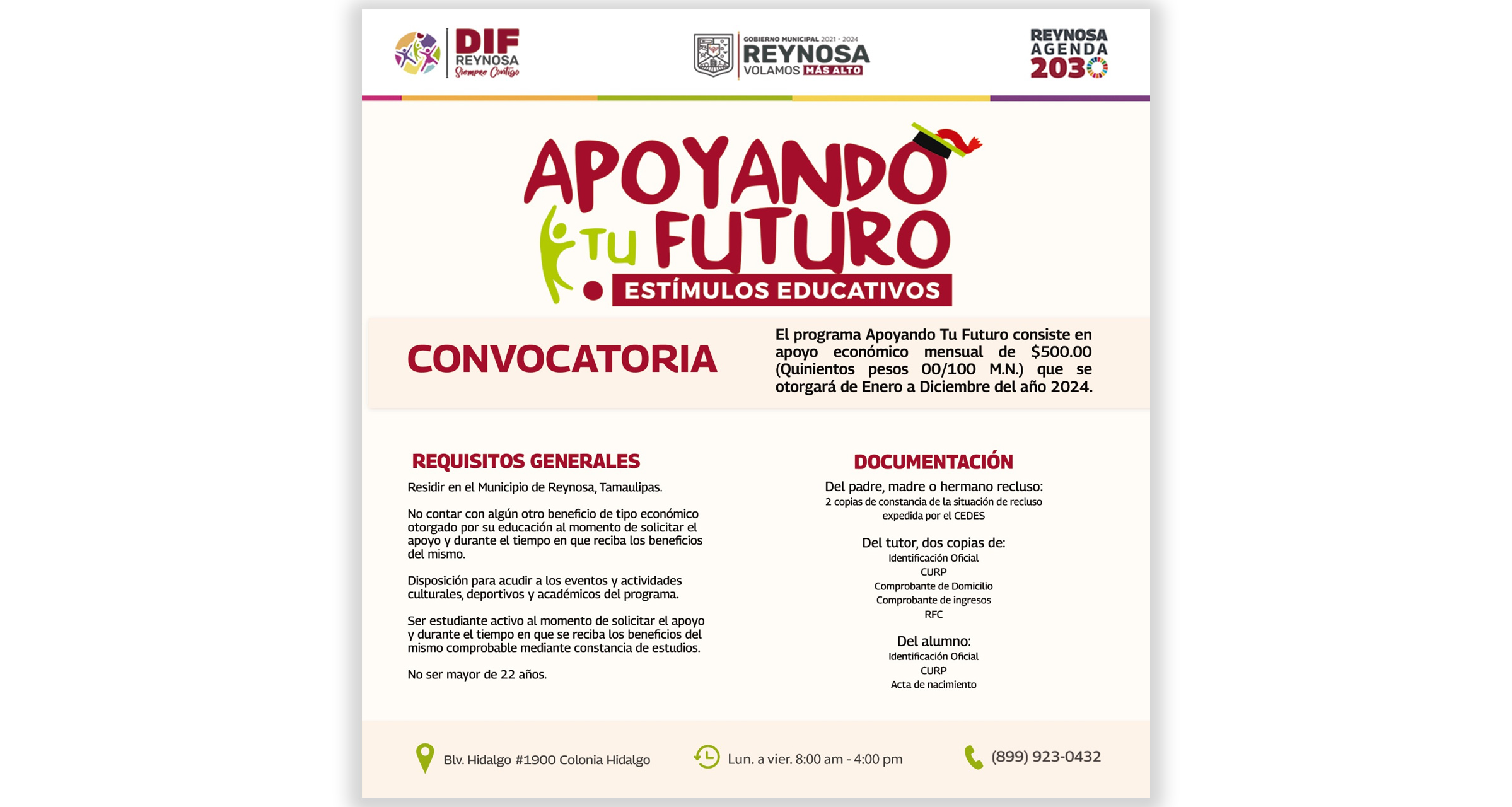 DIF
REYNOSA
Siempre Contigo

GOBIERNO MUNICIPAL 2021 - 2024
REYNOSA
VOLAMOS MÁS ALTO

REYNOSA
AGENDA
2030

APOYANDO TU FUTURO
ESTÍMULOS EDUCATIVOS

CONVOCATORIA

El programa Apoyando Tu Futuro consiste en apoyo económico mensual de $500.00 (Quinientos pesos 00/100 M.N.) que se otorgará de Enero a Diciembre del año 2024.

REQUISITOS GENERALES

Residir en el Municipio de Reynosa, Tamaulipas.

No contar con algún otro beneficio de tipo económico otorgado por su educación al momento de solicitar el apoyo y durante el tiempo en que reciba los beneficios del mismo.

Disposición para acudir a los eventos y actividades culturales, deportivos y académicos del programa.

Ser estudiante activo al momento de solicitar el apoyo y durante el tiempo en que se reciba los beneficios del mismo comprobable mediante constancia de estudios.

No ser mayor de 22 años.

DOCUMENTACIÓN

Del padre, madre o hermano recluso:
2 copias de constancia de la situación de recluso expedida por el CEDES

Del tutor, dos copias de:
Identificación Oficial
CURP
Comprobante de Domicilio
Comprobante de ingresos
RFC

Del alumno:
Identificación Oficial
CURP
Acta de nacimiento

Blv. Hidalgo #1900 Colonia Hidalgo
Lun. a vier. 8:00 am - 4:00 pm
(899) 923-0432